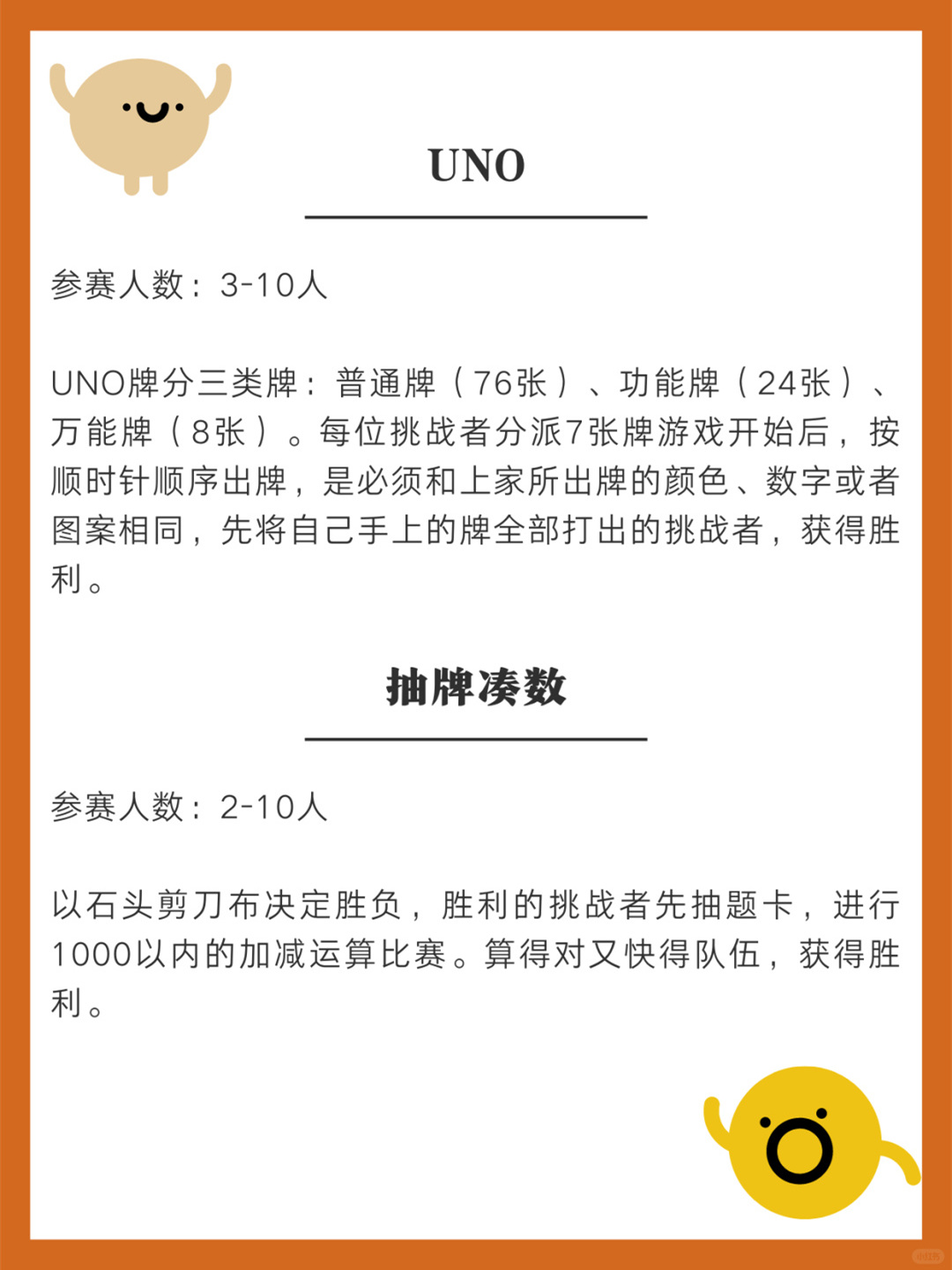 UNO

参赛人数：3-10人

UNO牌分三类牌：普通牌（76张）、功能牌（24张）、万能牌（8张）。每位挑战者分派7张牌游戏开始后，按顺时针顺序出牌，是必须和上家所出牌的颜色、数字或者图案相同，先将自己手上的牌全部打出的挑战者，获得胜利。

抽牌凑数

参赛人数：2-10人

以石头剪刀布决定胜负，胜利的挑战者先抽题卡，进行1000以内的加减运算比赛。算得对又快得队伍，获得胜利。